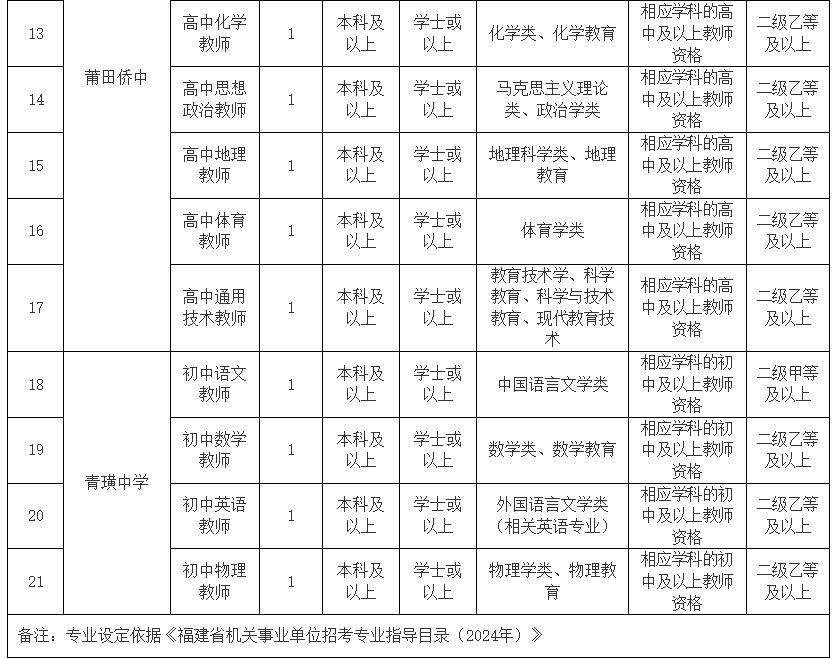 | 13 | 莆田侨中 | 高中化学教师 | 1 | 本科及以上 | 学士或以上 | 化学类、化学教育 | 相应学科的高中及以上教师资格 | 二级乙等及以上 |
|---|---|---|---|---|---|---|---|---|
| 14 | | 高中思想政治教师 | 1 | 本科及以上 | 学士或以上 | 马克思主义理论类、政治学类 | 相应学科的高中及以上教师资格 | 二级乙等及以上 |
| 15 | | 高中地理教师 | 1 | 本科及以上 | 学士或以上 | 地理科学类、地理教育 | 相应学科的高中及以上教师资格 | 二级乙等及以上 |
| 16 | | 高中体育教师 | 1 | 本科及以上 | 学士或以上 | 体育学类 | 相应学科的高中及以上教师资格 | 二级乙等及以上 |
| 17 | | 高中通用技术教师 | 1 | 本科及以上 | 学士或以上 | 教育技术学、科学教育、科学与技术教育、现代教育技术 | 相应学科的高中及以上教师资格 | 二级乙等及以上 |
| 18 | 青璜中学 | 初中语文教师 | 1 | 本科及以上 | 学士或以上 | 中国语言文学类 | 相应学科的初中及以上教师资格 | 二级甲等及以上 |
| 19 | | 初中数学教师 | 1 | 本科及以上 | 学士或以上 | 数学类、数学教育 | 相应学科的初中及以上教师资格 | 二级乙等及以上 |
| 20 | | 初中英语教师 | 1 | 本科及以上 | 学士或以上 | 外国语言文学类（相关英语专业） | 相应学科的初中及以上教师资格 | 二级乙等及以上 |
| 21 | | 初中物理教师 | 1 | 本科及以上 | 学士或以上 | 物理学类、物理教育 | 相应学科的初中及以上教师资格 | 二级乙等及以上 |

备注：专业设定依据《福建省机关事业单位招考专业指导目录（2024年）》